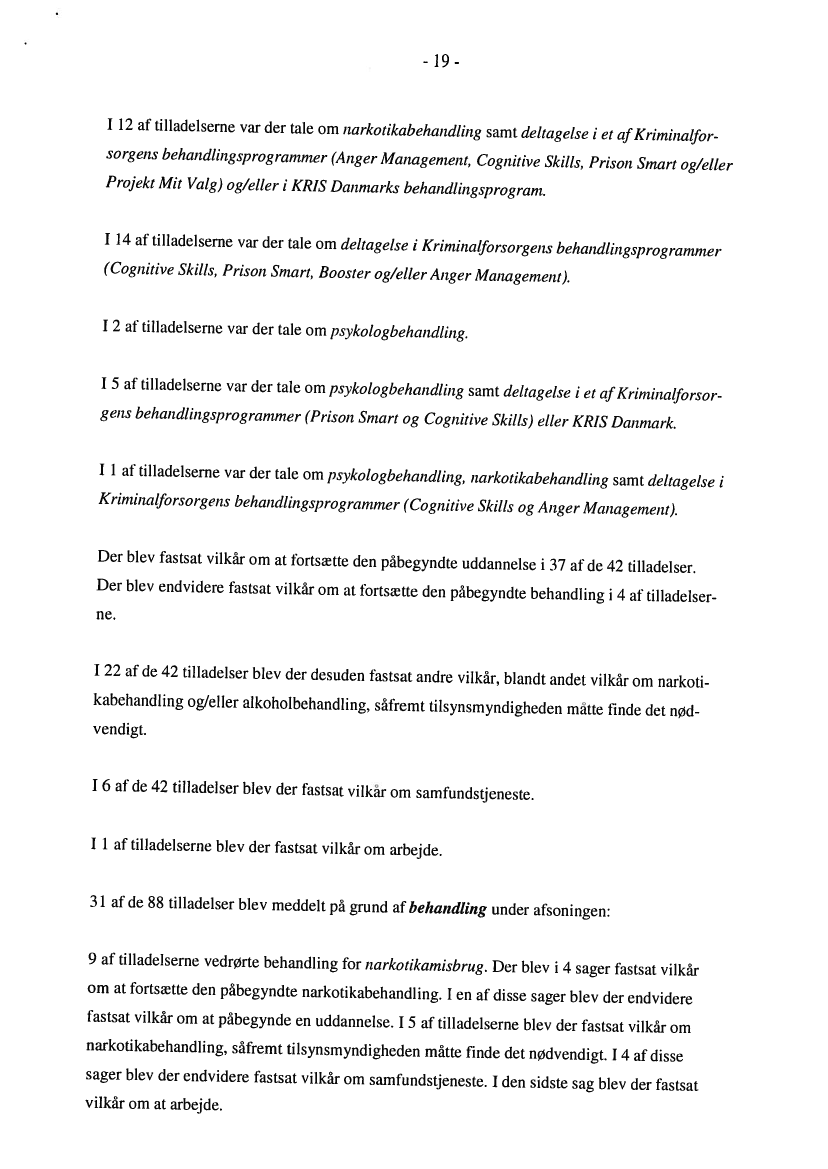 - 19 -

I 12 af tilladelserne var der tale om narkotikabehandling samt deltagelse i et af Kriminalforsorgens behandlingsprogrammer (Anger Management, Cognitive Skills, Prison Smart og/eller Projekt Mit Valg) og/eller i KRIS Danmarks behandlingsprogram.

I 14 af tilladelserne var der tale om deltagelse i Kriminalforsorgens behandlingsprogrammer (Cognitive Skills, Prison Smart, Booster og/eller Anger Management).

I 2 af tilladelserne var der tale om psykologbehandling.

I 5 af tilladelserne var der tale om psykologbehandling samt deltagelse i et af Kriminalforsorgens behandlingsprogrammer (Prison Smart og Cognitive Skills) eller KRIS Danmark.

I 1 af tilladelserne var der tale om psykologbehandling, narkotikabehandling samt deltagelse i Kriminalforsorgens behandlingsprogrammer (Cognitive Skills og Anger Management).

Der blev fastsat vilkår om at fortsætte den påbegyndte uddannelse i 37 af de 42 tilladelser. Der blev endvidere fastsat vilkår om at fortsætte den påbegyndte behandling i 4 af tilladelserne.

I 22 af de 42 tilladelser blev der desuden fastsat andre vilkår, blandt andet vilkår om narkotikabehandling og/eller alkoholbehandling, såfremt tilsynsmyndigheden måtte finde det nødvendigt.

I 6 af de 42 tilladelser blev der fastsat vilkår om samfundstjeneste.

I 1 af tilladelserne blev der fastsat vilkår om arbejde.

31 af de 88 tilladelser blev meddelt på grund af behandling under afsoningen:

9 af tilladelserne vedrørte behandling for narkotikamisbrug. Der blev i 4 sager fastsat vilkår om at fortsætte den påbegyndte narkotikabehandling. I en af disse sager blev der endvidere fastsat vilkår om at påbegynde en uddannelse. I 5 af tilladelserne blev der fastsat vilkår om narkotikabehandling, såfremt tilsynsmyndigheden måtte finde det nødvendigt. I 4 af disse sager blev der endvidere fastsat vilkår om samfundstjeneste. I den sidste sag blev der fastsat vilkår om at arbejde.